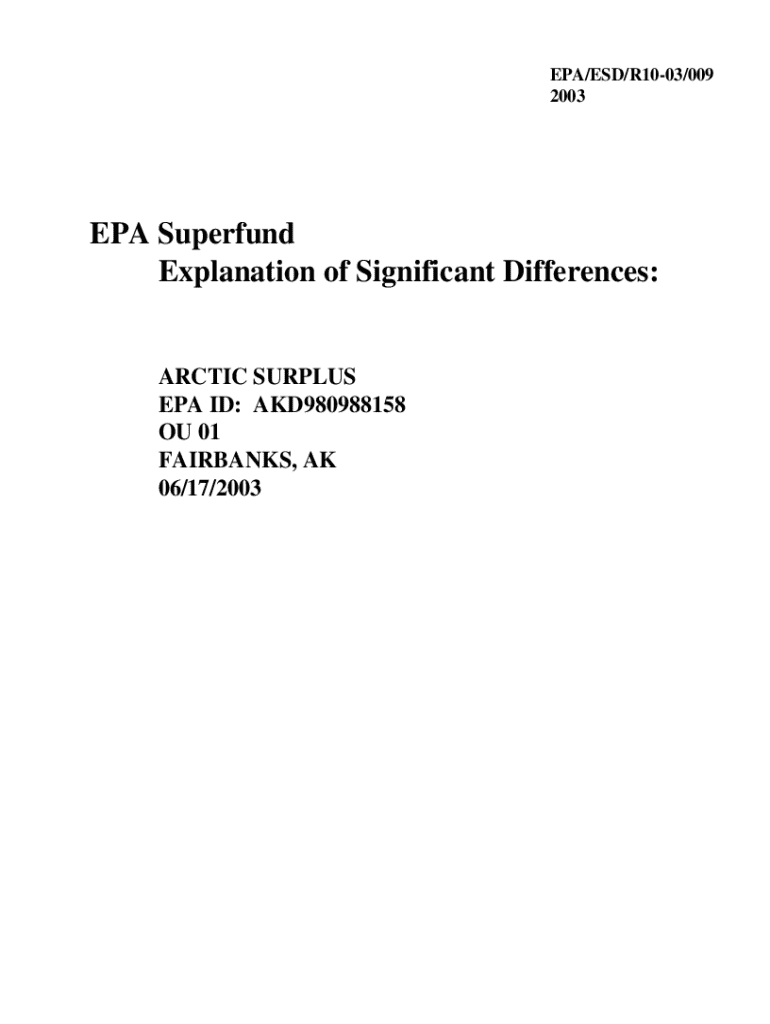 EPA/ESD/R10-03/009
2003

EPA Superfund
Explanation of Significant Differences:

ARCTIC SURPLUS
EPA ID: AKD980988158
OU 01
FAIRBANKS, AK
06/17/2003